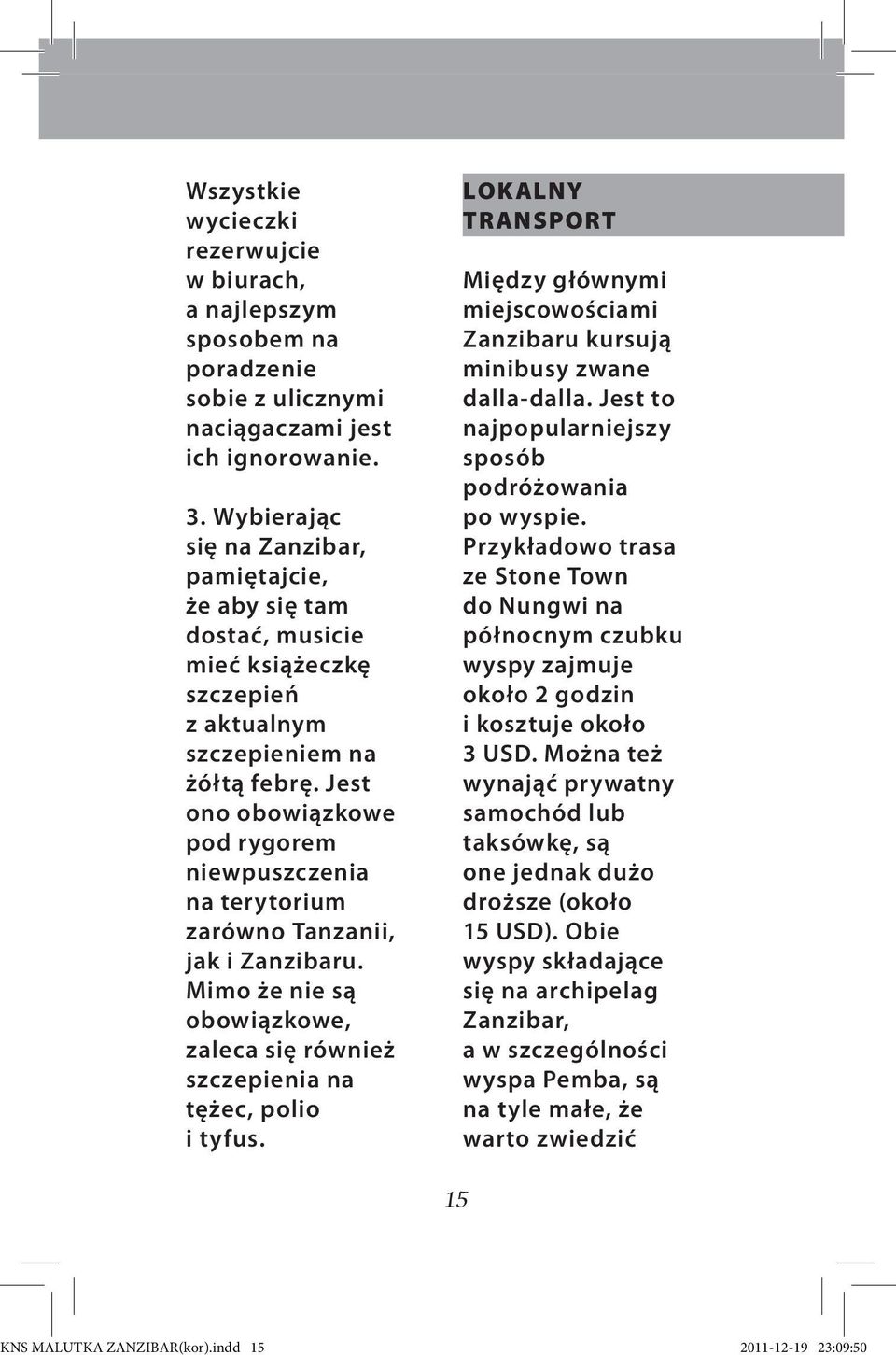 Wszystkie wycieczki rezerwujcie w biurach, a najlepszym sposobem na poradzenie sobie z ulicznymi naciągaczami jest ich ignorowanie.

3. Wybierając się na Zanzibar, pamiętajcie, że aby się tam dostać, musicie mieć książeczkę szczepień z aktualnym szczepieniem na żółtą febrę. Jest ono obowiązkowe pod rygorem niewpuszczenia na terytorium zarówno Tanzanii, jak i Zanzibaru. Mimo że nie są obowiązkowe, zaleca się również szczepienia na tężec, polio i tyfus.

LOKALNY TRANSPORT

Między głównymi miejscowościami Zanzibaru kursują minibusy zwane dalla-dalla. Jest to najpopularniejszy sposób podróżowania po wyspie. Przykładowo trasa ze Stone Town do Nungwi na północnym czubku wyspy zajmuje około 2 godzin i kosztuje około 3 USD. Można też wynająć prywatny samochód lub taksówkę, są one jednak dużo droższe (około 15 USD). Obie wyspy składające się na archipelag Zanzibar, a w szczególności wyspa Pemba, są na tyle małe, że warto zwiedzić

15

KNS MALUTKA ZANZIBAR(kor).indd 15 2011-12-19 23:09:50